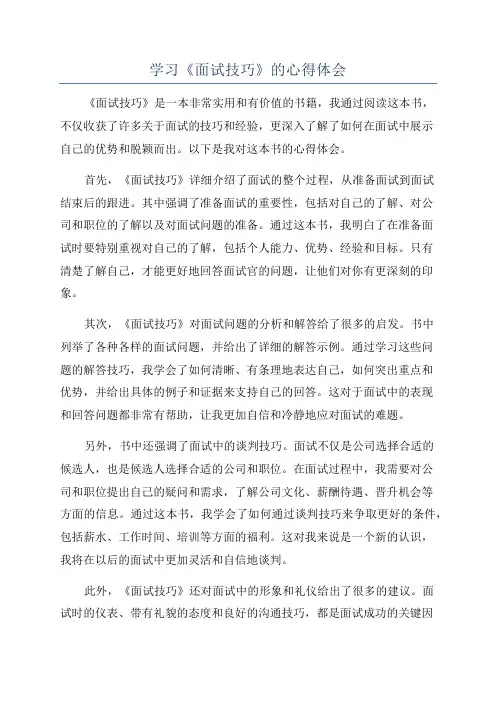 学习《面试技巧》的心得体会

《面试技巧》是一本非常实用和有价值的书籍，我通过阅读这本书，不仅收获了许多关于面试的技巧和经验，更深入了解了如何在面试中展示自己的优势和脱颖而出。以下是我对这本书的心得体会。

首先，《面试技巧》详细介绍了面试的整个过程，从准备面试到面试结束后的跟进。其中强调了准备面试的重要性，包括对自己的了解、对公司和职位的了解以及对面试问题的准备。通过这本书，我明白了在准备面试时要特别重视对自己的了解，包括个人能力、优势、经验和目标。只有清楚了解自己，才能更好地回答面试官的问题，让他们对你有更深刻的印象。

其次，《面试技巧》对面试问题的分析和解答给了很多的启发。书中列举了各种各样的面试问题，并给出了详细的解答示例。通过学习这些问题的解答技巧，我学会了如何清晰、有条理地表达自己，如何突出重点和优势，并给出具体的例子和证据来支持自己的回答。这对于面试中的表现和回答问题都非常有帮助，让我更加自信和冷静地应对面试的难题。

另外，书中还强调了面试中的谈判技巧。面试不仅是公司选择合适的候选人，也是候选人选择合适的公司和职位。在面试过程中，我需要对公司和职位提出自己的疑问和需求，了解公司文化、薪酬待遇、晋升机会等方面的信息。通过这本书，我学会了如何通过谈判技巧来争取更好的条件，包括薪水、工作时间、培训等方面的福利。这对我来说是一个新的认识，我将在以后的面试中更加灵活和自信地谈判。

此外，《面试技巧》还对面试中的形象和礼仪给出了很多的建议。面试时的仪表、带有礼貌的态度和良好的沟通技巧，都是面试成功的关键因